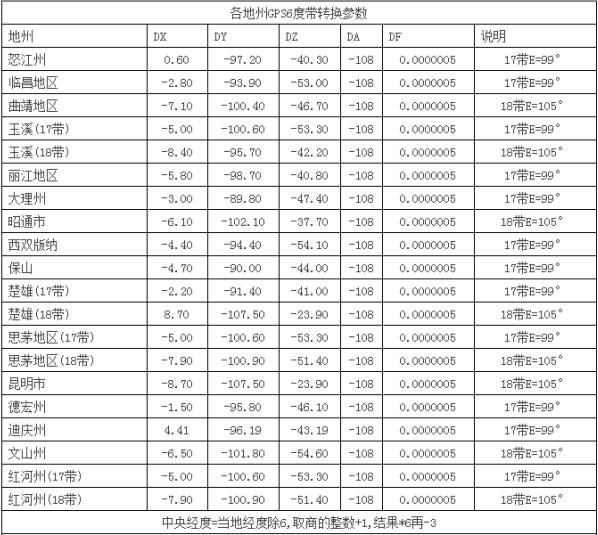 各地州GPS6度带转换参数

| 地州 | DX | DY | DZ | DA | DF | 说明 |
|---|---|---|---|---|---|---|
| 怒江州 | 0.60 | -97.20 | -40.30 | -108 | 0.0000005 | 17带E=99° |
| 临昌地区 | -2.80 | -93.90 | -53.00 | -108 | 0.0000005 | 17带E=99° |
| 曲靖地区 | -7.10 | -100.40 | -46.70 | -108 | 0.0000005 | 18带E=105° |
| 玉溪(17带) | -5.00 | -100.60 | -53.30 | -108 | 0.0000005 | 17带E=99° |
| 玉溪(18带) | -8.40 | -95.70 | -42.20 | -108 | 0.0000005 | 18带E=105° |
| 丽江地区 | -5.80 | -98.70 | -40.80 | -108 | 0.0000005 | 17带E=99° |
| 大理州 | -3.00 | -89.80 | -47.40 | -108 | 0.0000005 | 17带E=99° |
| 昭通市 | -6.10 | -102.10 | -37.70 | -108 | 0.0000005 | 18带E=105° |
| 西双版纳 | -4.40 | -94.40 | -54.10 | -108 | 0.0000005 | 17带E=99° |
| 保山 | -4.70 | -90.00 | -44.00 | -108 | 0.0000005 | 17带E=99° |
| 楚雄(17带) | -2.20 | -91.40 | -41.00 | -108 | 0.0000005 | 17带E=99° |
| 楚雄(18带) | 8.70 | -107.50 | -23.90 | -108 | 0.0000005 | 18带E=105° |
| 思茅地区(17带) | -5.00 | -100.60 | -53.30 | -108 | 0.0000005 | 17带E=99° |
| 思茅地区(18带) | -7.90 | -100.90 | -51.40 | -108 | 0.0000005 | 18带E=105° |
| 昆明市 | -8.70 | -107.50 | -23.90 | -108 | 0.0000005 | 18带E=105° |
| 德宏州 | -1.50 | -95.80 | -46.10 | -108 | 0.0000005 | 17带E=99° |
| 迪庆州 | 4.41 | -96.19 | -43.19 | -108 | 0.0000005 | 17带E=99° |
| 文山州 | -6.50 | -101.80 | -54.60 | -108 | 0.0000005 | 18带E=105° |
| 红河州(17带) | -5.00 | -100.60 | -53.30 | -108 | 0.0000005 | 17带E=99° |
| 红河州(18带) | -7.90 | -100.90 | -51.40 | -108 | 0.0000005 | 18带E=105° |

中央经度=当地经度除6,取商的整数+1,结果*6再-3